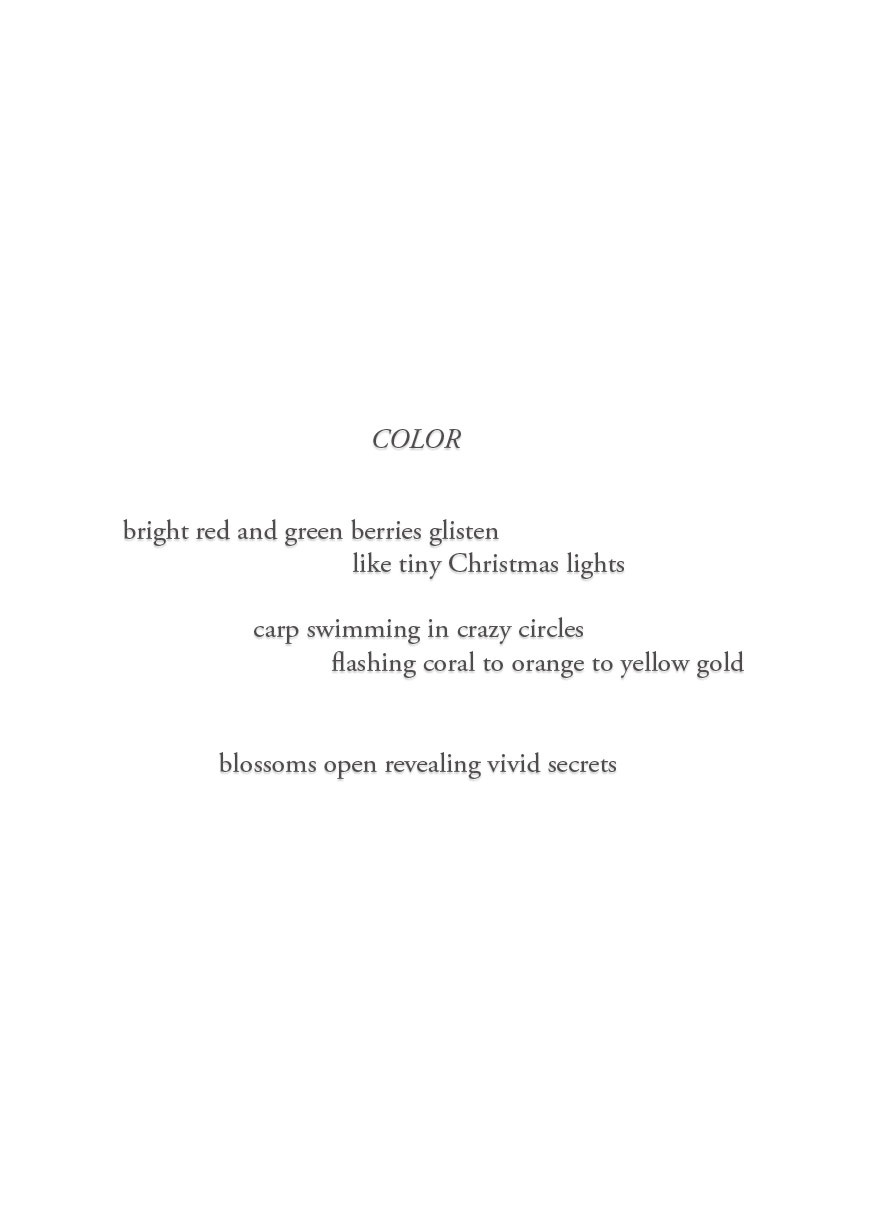 COLOR

bright red and green berries glisten
like tiny Christmas lights

carp swimming in crazy circles
flashing coral to orange to yellow gold

blossoms open revealing vivid secrets